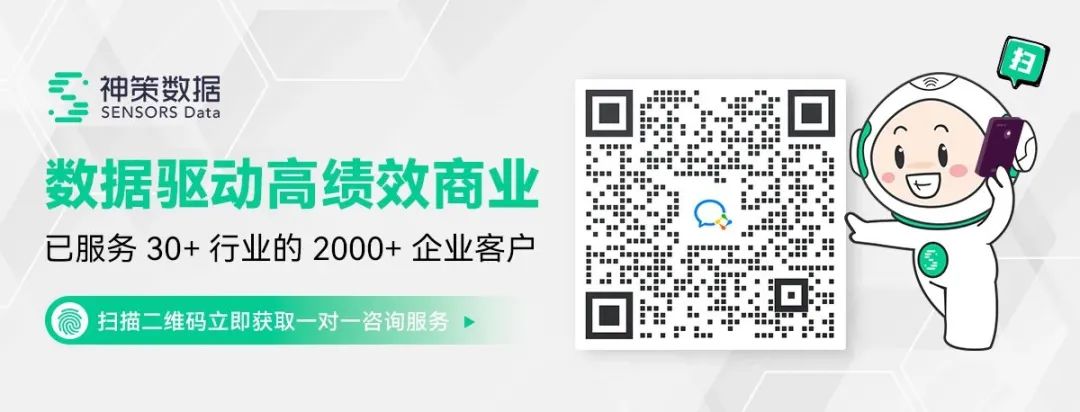 神策数据
SENSORS Data

数据驱动高绩效商业

已服务 30+ 行业的 2000+ 企业客户

扫描二维码立即获取一对一咨询服务

扫